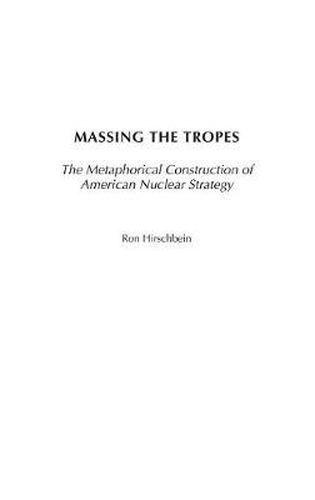 MASSING THE TROPES

The Metaphorical Construction of American Nuclear Strategy

Ron Hirschbein